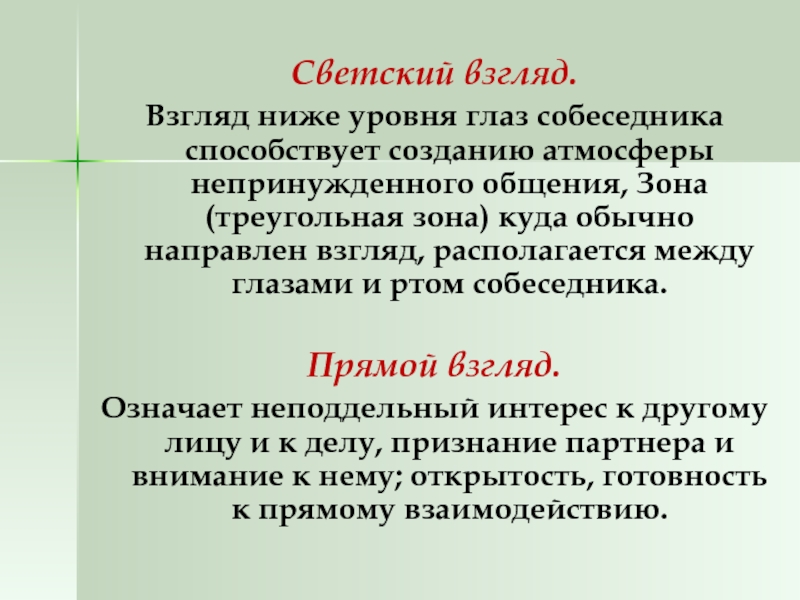 Светский взгляд.

Взгляд ниже уровня глаз собеседника способствует созданию атмосферы непринужденного общения, Зона (треугольная зона) куда обычно направлен взгляд, располагается между глазами и ртом собеседника.

Прямой взгляд.

Означает неподдельный интерес к другому лицу и к делу, признание партнера и внимание к нему; открытость, готовность к прямому взаимодействию.